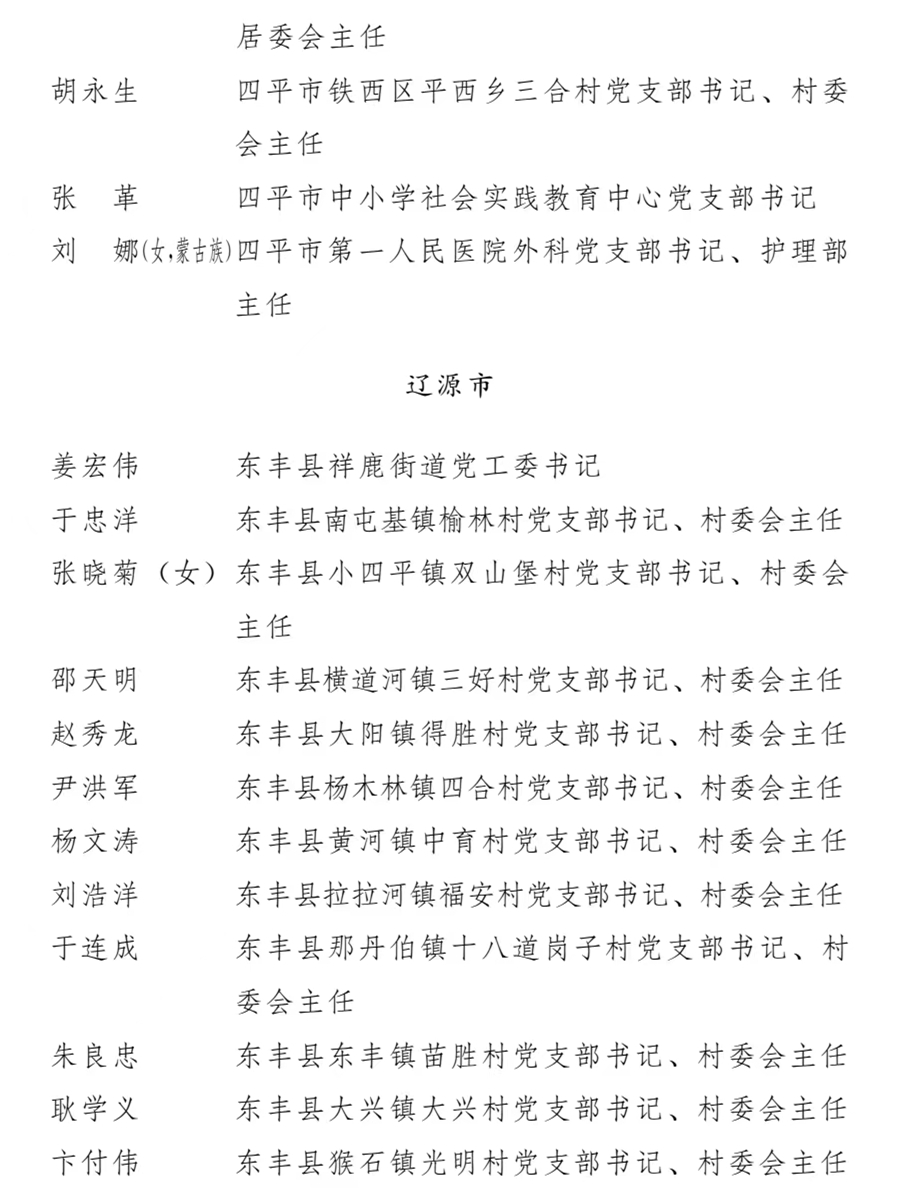 居委会主任

胡永生　四平市铁西区平西乡三合村党支部书记、村委会主任

张　革　四平市中小学社会实践教育中心党支部书记

刘　娜(女,蒙古族)四平市第一人民医院外科党支部书记、护理部主任

辽源市

姜宏伟　东丰县祥鹿街道党工委书记

于忠洋　东丰县南屯基镇榆林村党支部书记、村委会主任

张晓菊（女）东丰县小四平镇双山堡村党支部书记、村委会主任

邵天明　东丰县横道河镇三好村党支部书记、村委会主任

赵秀龙　东丰县大阳镇得胜村党支部书记、村委会主任

尹洪军　东丰县杨木林镇四合村党支部书记、村委会主任

杨文涛　东丰县黄河镇中育村党支部书记、村委会主任

刘浩洋　东丰县拉拉河镇福安村党支部书记、村委会主任

于连成　东丰县那丹伯镇十八道岗子村党支部书记、村委会主任

朱良忠　东丰县东丰镇苗胜村党支部书记、村委会主任

耿学义　东丰县大兴镇大兴村党支部书记、村委会主任

卞付伟　东丰县猴石镇光明村党支部书记、村委会主任